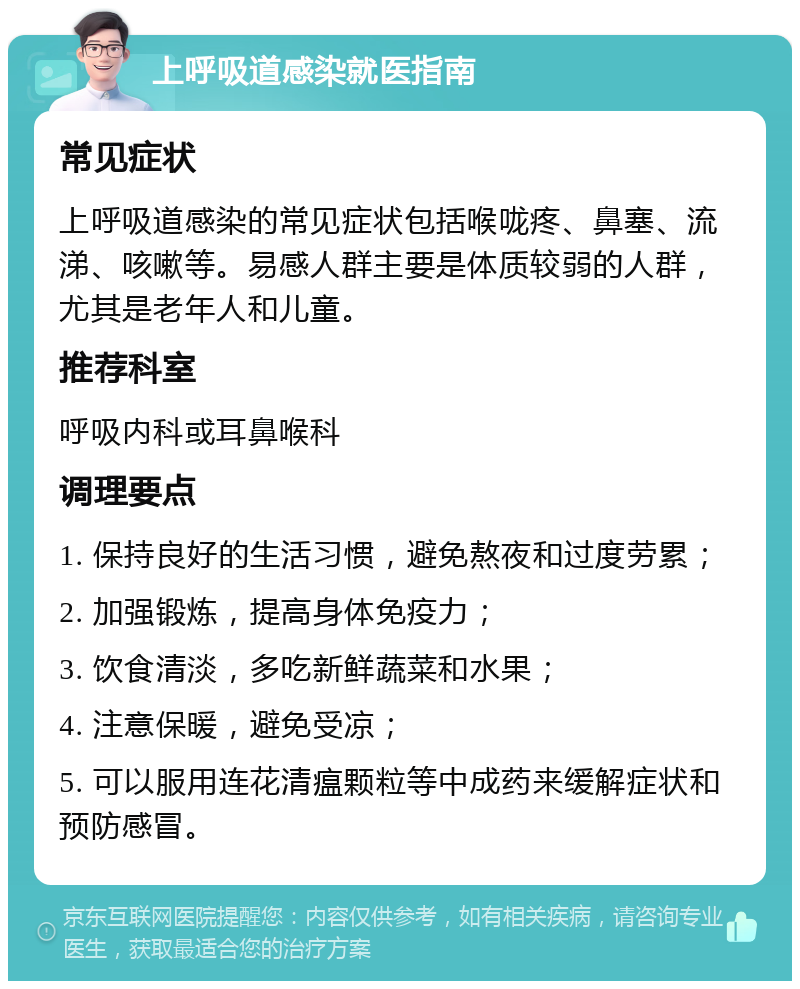 上呼吸道感染就医指南

常见症状

上呼吸道感染的常见症状包括喉咙疼、鼻塞、流涕、咳嗽等。易感人群主要是体质较弱的人群，尤其是老年人和儿童。

推荐科室

呼吸内科或耳鼻喉科

调理要点

1. 保持良好的生活习惯，避免熬夜和过度劳累；

2. 加强锻炼，提高身体免疫力；

3. 饮食清淡，多吃新鲜蔬菜和水果；

4. 注意保暖，避免受凉；

5. 可以服用连花清瘟颗粒等中成药来缓解症状和预防感冒。

京东互联网医院提醒您：内容仅供参考，如有相关疾病，请咨询专业医生，获取最适合您的治疗方案